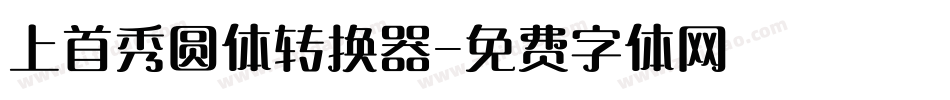 上首秀圆体转换器-免费字体网